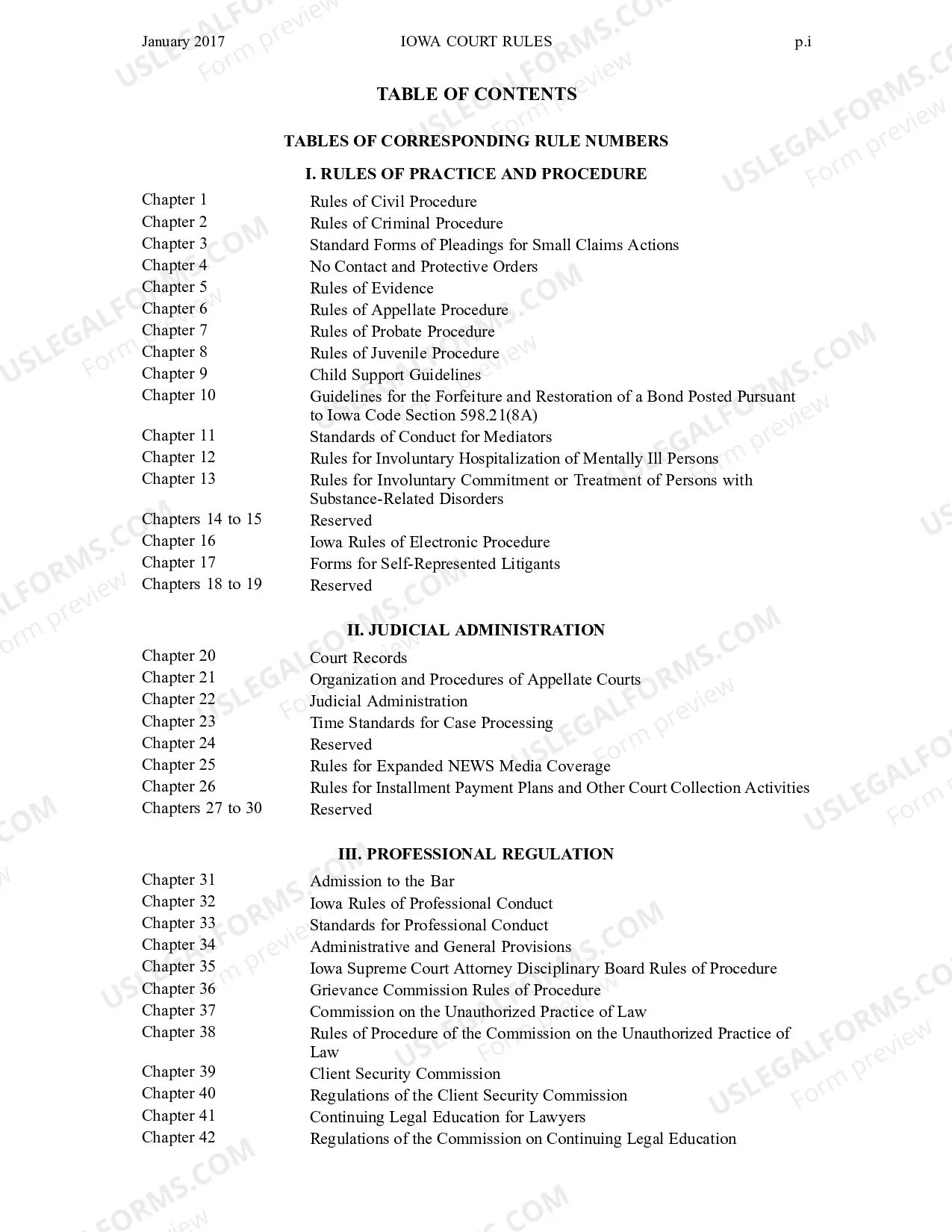 January 2017 IOWA COURT RULES p.i

TABLE OF CONTENTS

TABLES OF CORRESPONDING RULE NUMBERS

I. RULES OF PRACTICE AND PROCEDURE

Chapter 1 Rules of Civil Procedure
Chapter 2 Rules of Criminal Procedure
Chapter 3 Standard Forms of Pleadings for Small Claims Actions
Chapter 4 No Contact and Protective Orders
Chapter 5 Rules of Evidence
Chapter 6 Rules of Appellate Procedure
Chapter 7 Rules of Probate Procedure
Chapter 8 Rules of Juvenile Procedure
Chapter 9 Child Support Guidelines
Chapter 10 Guidelines for the Forfeiture and Restoration of a Bond Posted Pursuant to Iowa Code Section 598.21(8A)
Chapter 11 Standards of Conduct for Mediators
Chapter 12 Rules for Involuntary Hospitalization of Mentally Ill Persons
Chapter 13 Rules for Involuntary Commitment or Treatment of Persons with Substance-Related Disorders
Chapters 14 to 15 Reserved
Chapter 16 Iowa Rules of Electronic Procedure
Chapter 17 Forms for Self-Represented Litigants
Chapters 18 to 19 Reserved

II. JUDICIAL ADMINISTRATION

Chapter 20 Court Records
Chapter 21 Organization and Procedures of Appellate Courts
Chapter 22 Judicial Administration
Chapter 23 Time Standards for Case Processing
Chapter 24 Reserved
Chapter 25 Rules for Expanded NEWS Media Coverage
Chapter 26 Rules for Installment Payment Plans and Other Court Collection Activities
Chapters 27 to 30 Reserved

III. PROFESSIONAL REGULATION

Chapter 31 Admission to the Bar
Chapter 32 Iowa Rules of Professional Conduct
Chapter 33 Standards for Professional Conduct
Chapter 34 Administrative and General Provisions
Chapter 35 Iowa Supreme Court Attorney Disciplinary Board Rules of Procedure
Chapter 36 Grievance Commission Rules of Procedure
Chapter 37 Commission on the Unauthorized Practice of Law
Chapter 38 Rules of Procedure of the Commission on the Unauthorized Practice of Law
Chapter 39 Client Security Commission
Chapter 40 Regulations of the Client Security Commission
Chapter 41 Continuing Legal Education for Lawyers
Chapter 42 Regulations of the Commission on Continuing Legal Education

USLEGALFORMS.COM
Form preview